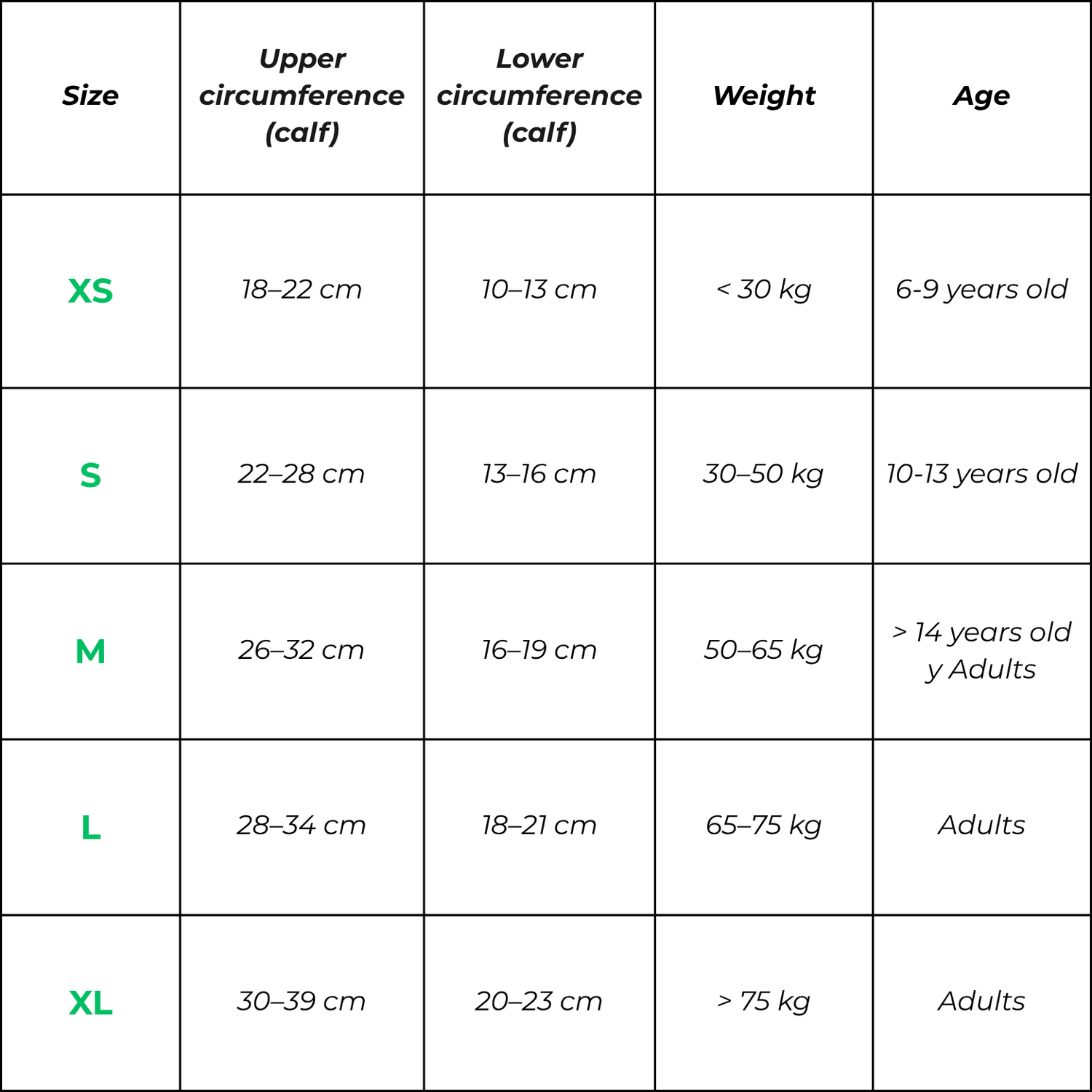 | Size | Upper circumference (calf) | Lower circumference (calf) | Weight | Age |
|---|---|---|---|---|
| XS | 18–22 cm | 10–13 cm | < 30 kg | 6-9 years old |
| S | 22–28 cm | 13–16 cm | 30–50 kg | 10-13 years old |
| M | 26–32 cm | 16–19 cm | 50–65 kg | > 14 years old y Adults |
| L | 28–34 cm | 18–21 cm | 65–75 kg | Adults |
| XL | 30–39 cm | 20–23 cm | > 75 kg | Adults |